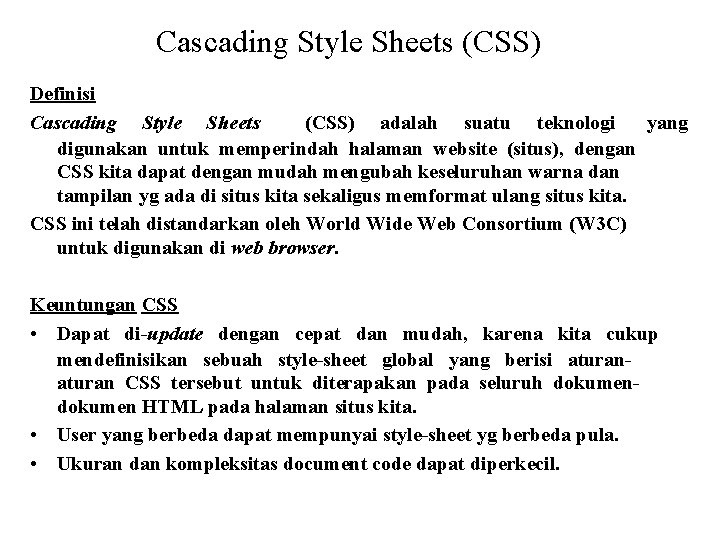 Cascading Style Sheets (CSS)

Definisi

Cascading Style Sheets (CSS) adalah suatu teknologi yang digunakan untuk memperindah halaman website (situs), dengan CSS kita dapat dengan mudah mengubah keseluruhan warna dan tampilan yg ada di situs kita sekaligus memformat ulang situs kita.

CSS ini telah distandarkan oleh World Wide Web Consortium (W3C) untuk digunakan di web browser.

Keuntungan CSS

• Dapat di-update dengan cepat dan mudah, karena kita cukup mendefinisikan sebuah style-sheet global yang berisi aturan-aturan CSS tersebut untuk diterapakan pada seluruh dokumen-dokumen HTML pada halaman situs kita.
• User yang berbeda dapat mempunyai style-sheet yg berbeda pula.
• Ukuran dan kompleksitas document code dapat diperkecil.